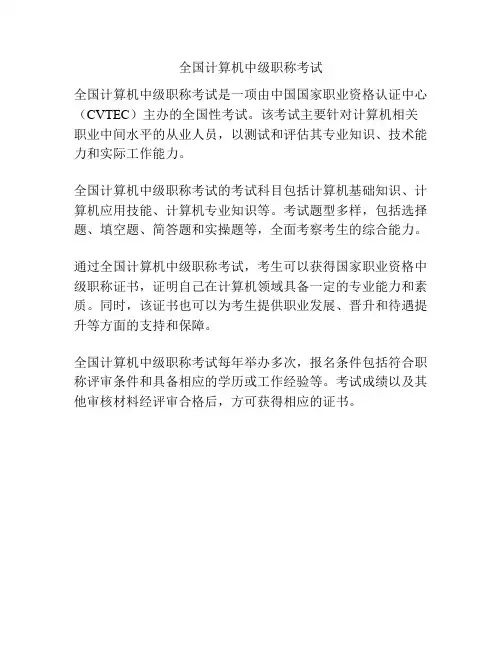 全国计算机中级职称考试

全国计算机中级职称考试是一项由中国国家职业资格认证中心（CVTEC）主办的全国性考试。该考试主要针对计算机相关职业中间水平的从业人员，以测试和评估其专业知识、技术能力和实际工作能力。

全国计算机中级职称考试的考试科目包括计算机基础知识、计算机应用技能、计算机专业知识等。考试题型多样，包括选择题、填空题、简答题和实操题等，全面考察考生的综合能力。

通过全国计算机中级职称考试，考生可以获得国家职业资格中级职称证书，证明自己在计算机领域具备一定的专业能力和素质。同时，该证书也可以为考生提供职业发展、晋升和待遇提升等方面的支持和保障。

全国计算机中级职称考试每年举办多次，报名条件包括符合职称评审条件和具备相应的学历或工作经验等。考试成绩以及其他审核材料经评审合格后，方可获得相应的证书。